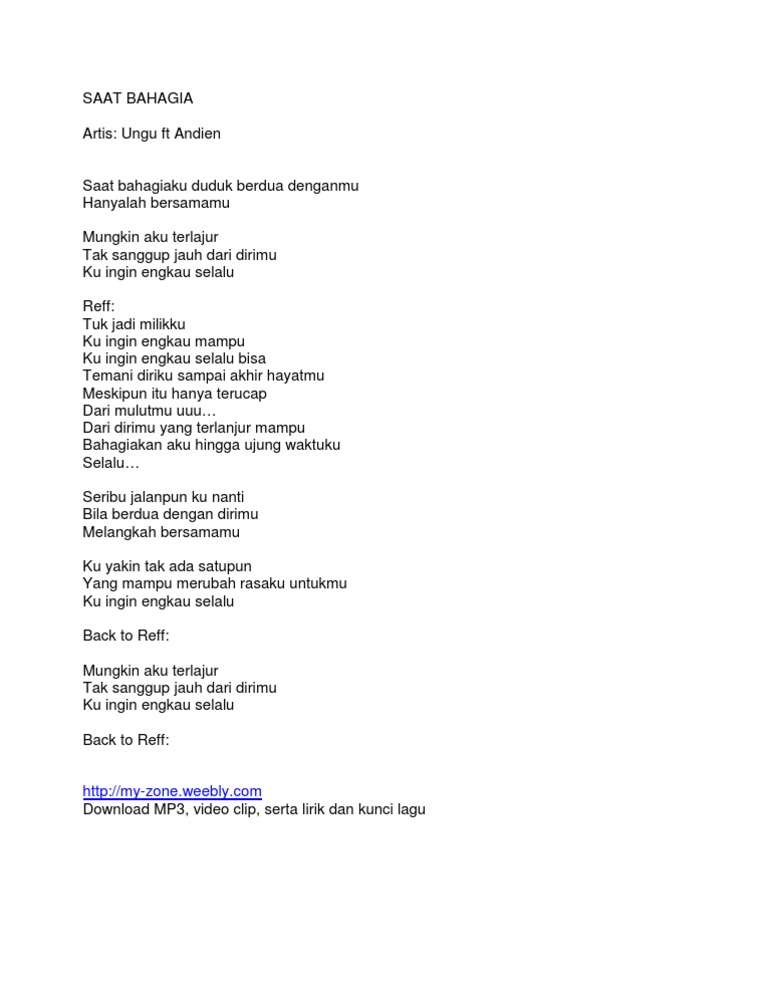 SAAT BAHAGIA

Artis: Ungu ft Andien

Saat bahagiaku duduk berdua denganmu
Hanyalah bersamamu

Mungkin aku terlajur
Tak sanggup jauh dari dirimu
Ku ingin engkau selalu

Reff:
Tuk jadi milikku
Ku ingin engkau mampu
Ku ingin engkau selalu bisa
Temani diriku sampai akhir hayatmu
Meskipun itu hanya terucap
Dari mulutmu uuu…
Dari dirimu yang terlanjur mampu
Bahagiakan aku hingga ujung waktuku
Selalu…

Seribu jalanpun ku nanti
Bila berdua dengan dirimu
Melangkah bersamamu

Ku yakin tak ada satupun
Yang mampu merubah rasaku untukmu
Ku ingin engkau selalu

Back to Reff:

Mungkin aku terlajur
Tak sanggup jauh dari dirimu
Ku ingin engkau selalu

Back to Reff:

http://my-zone.weebly.com
Download MP3, video clip, serta lirik dan kunci lagu